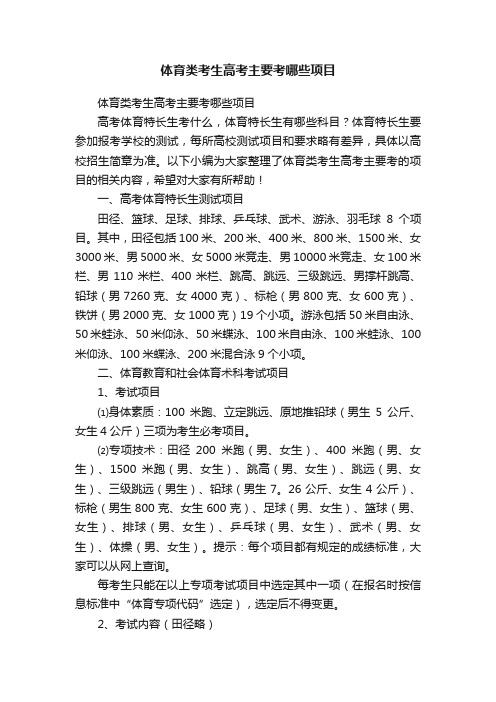 体育类考生高考主要考哪些项目

体育类考生高考主要考哪些项目

高考体育特长生考什么，体育特长生有哪些科目？体育特长生要参加报考学校的测试，每所高校测试项目和要求略有差异，具体以高校招生简章为准。以下小编为大家整理了体育类考生高考主要考的项目的相关内容，希望对大家有所帮助！

一、高考体育特长生测试项目

田径、篮球、足球、排球、乒乓球、武术、游泳、羽毛球 8 个项目。其中，田径包括 100 米、200 米、400 米、800 米、1500 米、女 3000 米、男 5000 米、女 5000 米竞走、男 10000 米竞走、女 100 米栏、男 110 米栏、400 米栏、跳高、跳远、三级跳远、男撑杆跳高、铅球（男 7260 克、女 4000 克）、标枪（男 800 克、女 600 克）、铁饼（男 2000 克、女 1000 克）19 个小项。游泳包括 50 米自由泳、50 米蛙泳、50 米仰泳、50 米蝶泳、100 米自由泳、100 米蛙泳、100 米仰泳、100 米蝶泳、200 米混合泳 9 个小项。

二、体育教育和社会体育术科考试项目

1、考试项目

⑴身体素质：100 米跑、立定跳远、原地推铅球（男生 5 公斤、女生 4 公斤）三项为考生必考项目。

⑵专项技术：田径 200 米跑（男、女生）、400 米跑（男、女生）、1500 米跑（男、女生）、跳高（男、女生）、跳远（男、女生）、三级跳远（男生）、铅球（男生 7。26 公斤、女生 4 公斤）、标枪（男生 800 克、女生 600 克）、足球（男、女生）、篮球（男、女生）、排球（男、女生）、乒乓球（男、女生）、武术（男、女生）、体操（男、女生）。提示：每个项目都有规定的成绩标准，大家可以从网上查询。

每考生只能在以上专项考试项目中选定其中一项（在报名时按信息标准中“体育专项代码”选定），选定后不得变更。

2、考试内容（田径略）